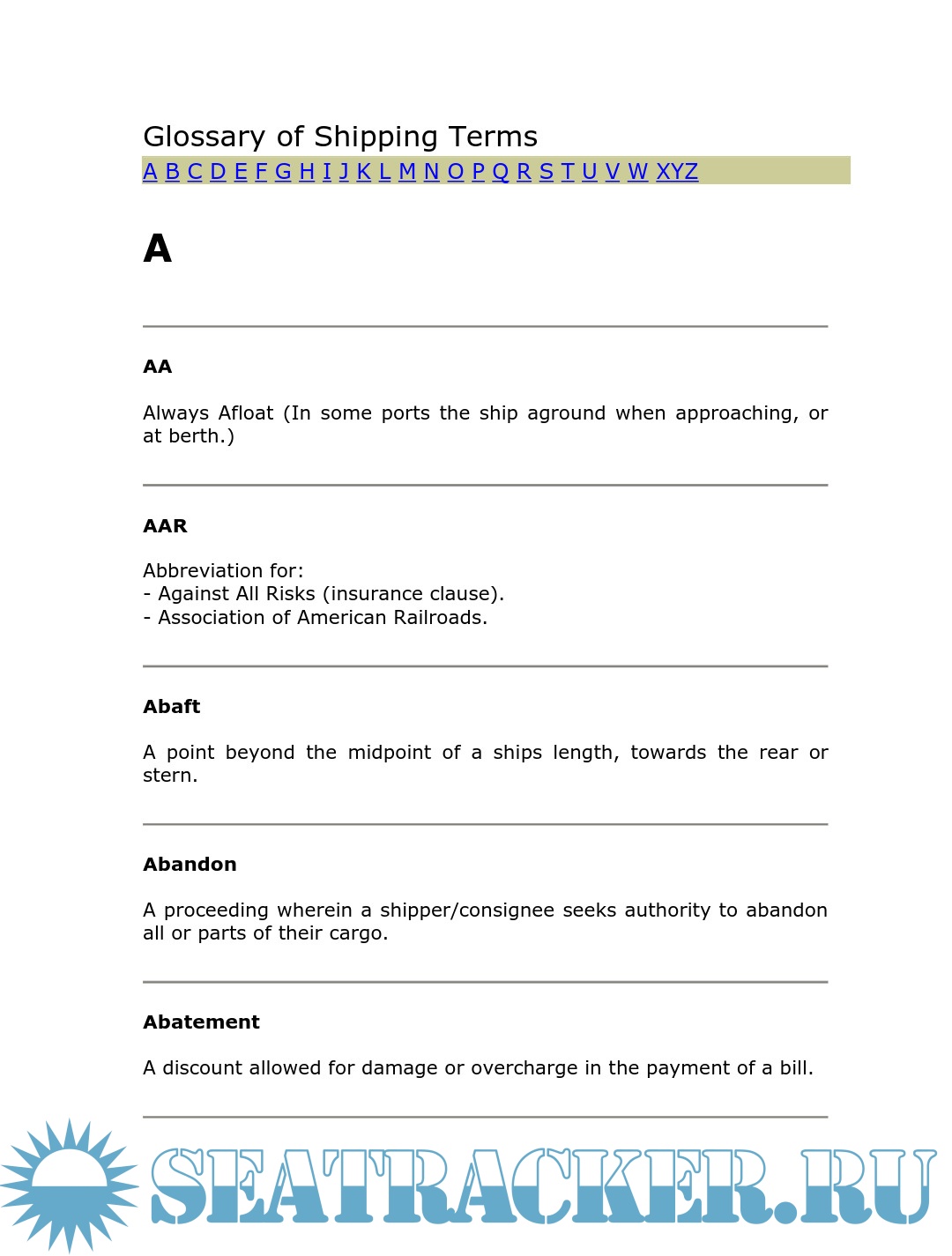 Glossary of Shipping Terms
A B C D E F G H I J K L M N O P Q R S T U V W XYZ

A

AA

Always Afloat (In some ports the ship aground when approaching, or at berth.)

AAR

Abbreviation for:
- Against All Risks (insurance clause).
- Association of American Railroads.

Abaft

A point beyond the midpoint of a ships length, towards the rear or stern.

Abandon

A proceeding wherein a shipper/consignee seeks authority to abandon all or parts of their cargo.

Abatement

A discount allowed for damage or overcharge in the payment of a bill.

SEATRACKER.RU